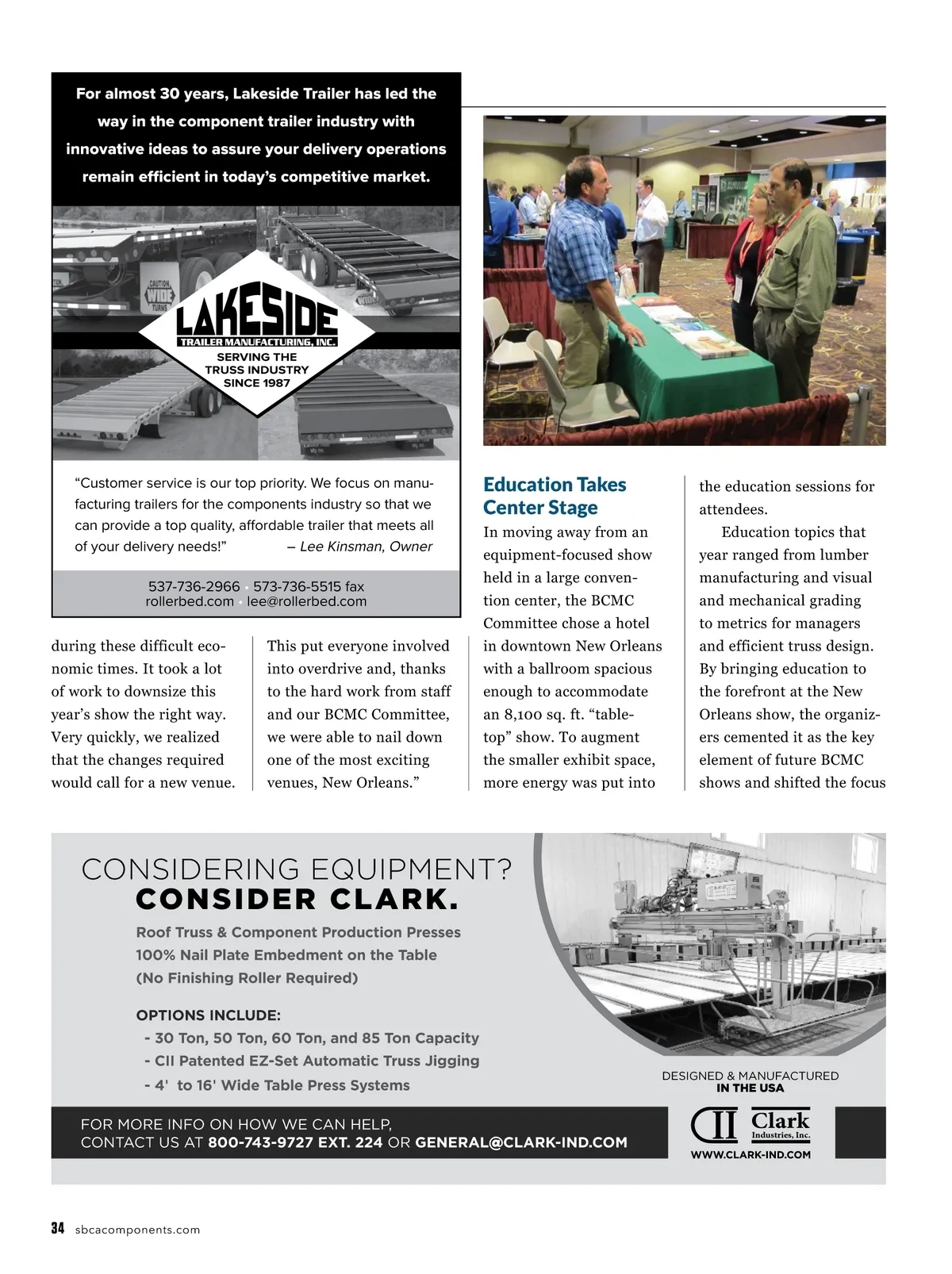 For almost 30 years, Lakeside Trailer has led the way in the component trailer industry with innovative ideas to assure your delivery operations remain efficient in today's competitive market.

CAUTION WIDE TURNS

LAKESIDE
TRAILER MANUFACTURING, INC.
SERVING THE TRUSS INDUSTRY SINCE 1987

"Customer service is our top priority. We focus on manufacturing trailers for the components industry so that we can provide a top quality, affordable trailer that meets all of your delivery needs!" – Lee Kinsman, Owner

537-736-2966 • 573-736-5515 fax
rollerbed.com • lee@rollerbed.com

during these difficult economic times. It took a lot of work to downsize this year's show the right way. Very quickly, we realized that the changes required would call for a new venue.

This put everyone involved into overdrive and, thanks to the hard work from staff and our BCMC Committee, we were able to nail down one of the most exciting venues, New Orleans."

Education Takes Center Stage

In moving away from an equipment-focused show held in a large convention center, the BCMC Committee chose a hotel in downtown New Orleans with a ballroom spacious enough to accommodate an 8,100 sq. ft. "tabletop" show. To augment the smaller exhibit space, more energy was put into the education sessions for attendees.

Education topics that year ranged from lumber manufacturing and visual and mechanical grading to metrics for managers and efficient truss design. By bringing education to the forefront at the New Orleans show, the organizers cemented it as the key element of future BCMC shows and shifted the focus

CONSIDERING EQUIPMENT?
CONSIDER CLARK.

Roof Truss & Component Production Presses
100% Nail Plate Embedment on the Table
(No Finishing Roller Required)

OPTIONS INCLUDE:
- 30 Ton, 50 Ton, 60 Ton, and 85 Ton Capacity
- CII Patented EZ-Set Automatic Truss Jigging
- 4' to 16' Wide Table Press Systems

DESIGNED & MANUFACTURED IN THE USA

FOR MORE INFO ON HOW WE CAN HELP,
CONTACT US AT 800-743-9727 EXT. 224 OR GENERAL@CLARK-IND.COM

CII Clark Industries, Inc.
WWW.CLARK-IND.COM

34 sbcacomponents.com